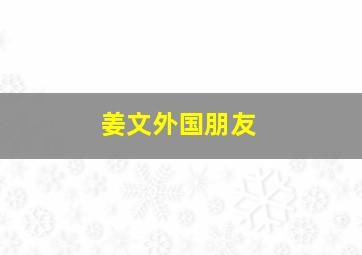 姜文外国朋友